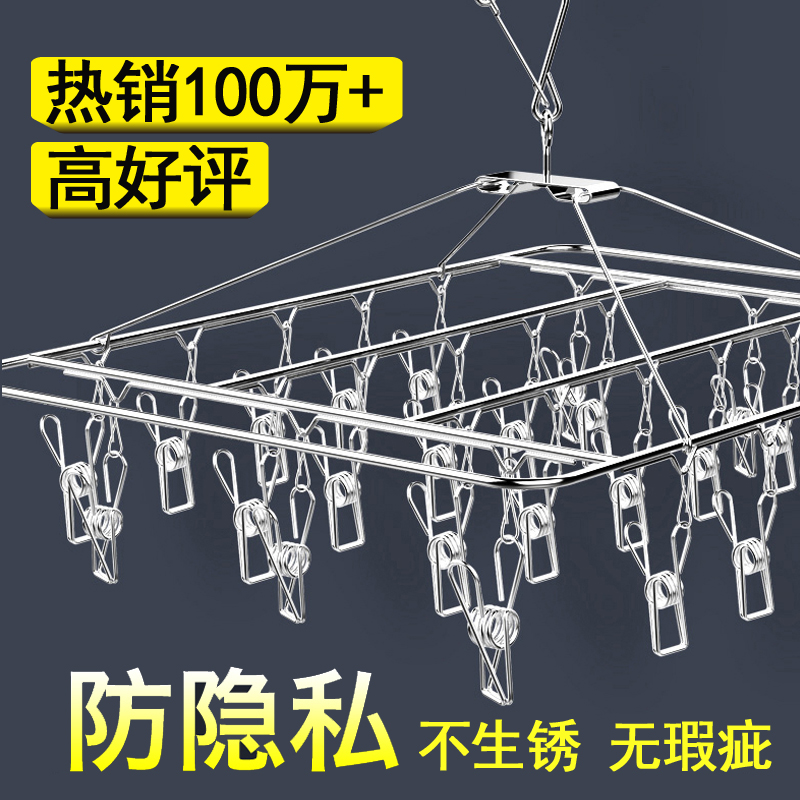 热销100万+
高好评

防隐私 不生锈 无瑕疵